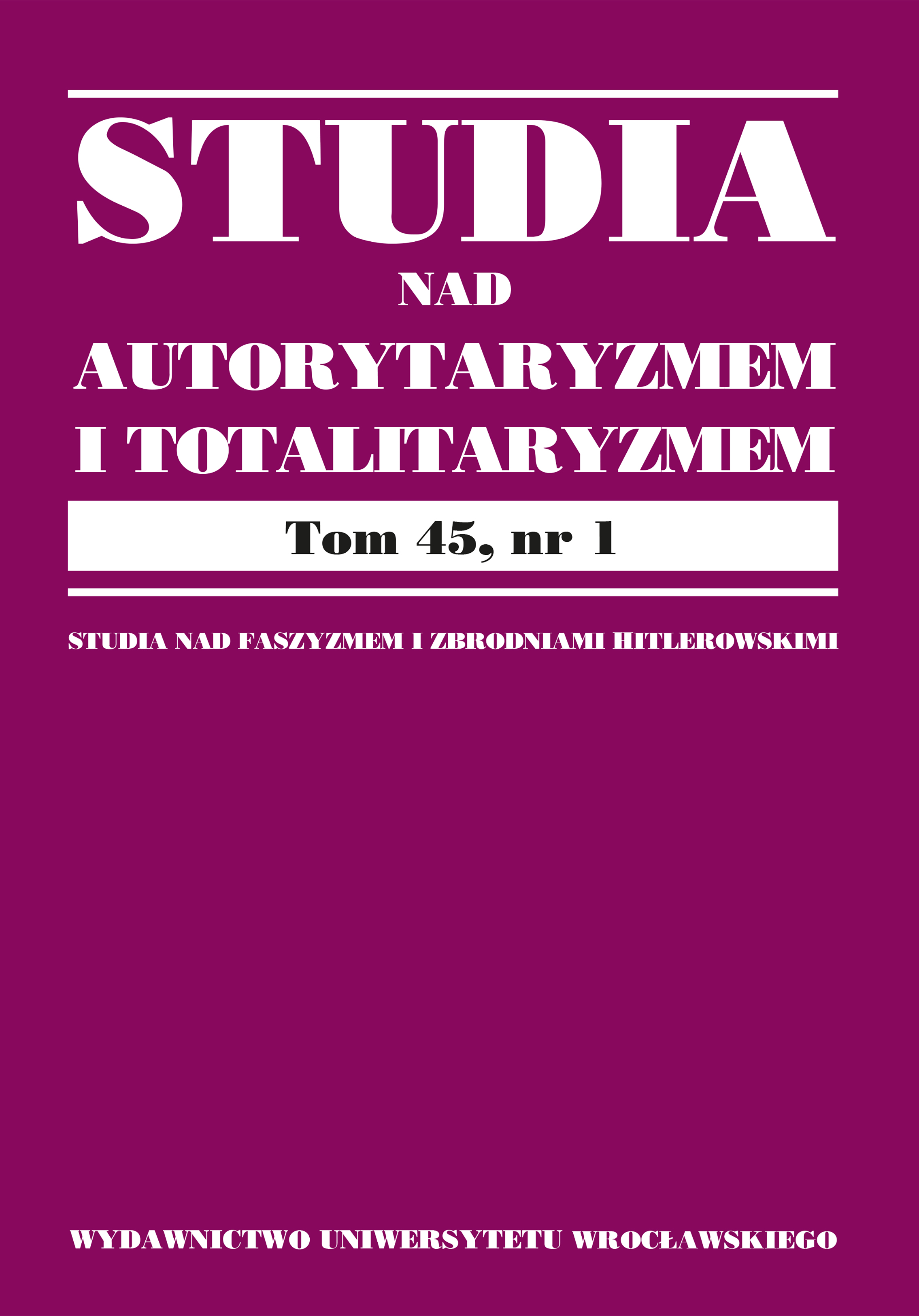 STUDIA
NAD
AUTORYTARYZMEM
I TOTALITARYZMEM

Tom 45, nr 1

STUDIA NAD FASZYZMEM I ZBRODNIAMI HITLEROWSKIMI

WYDAWNICTWO UNIWERSYTETU WROCŁAWSKIEGO